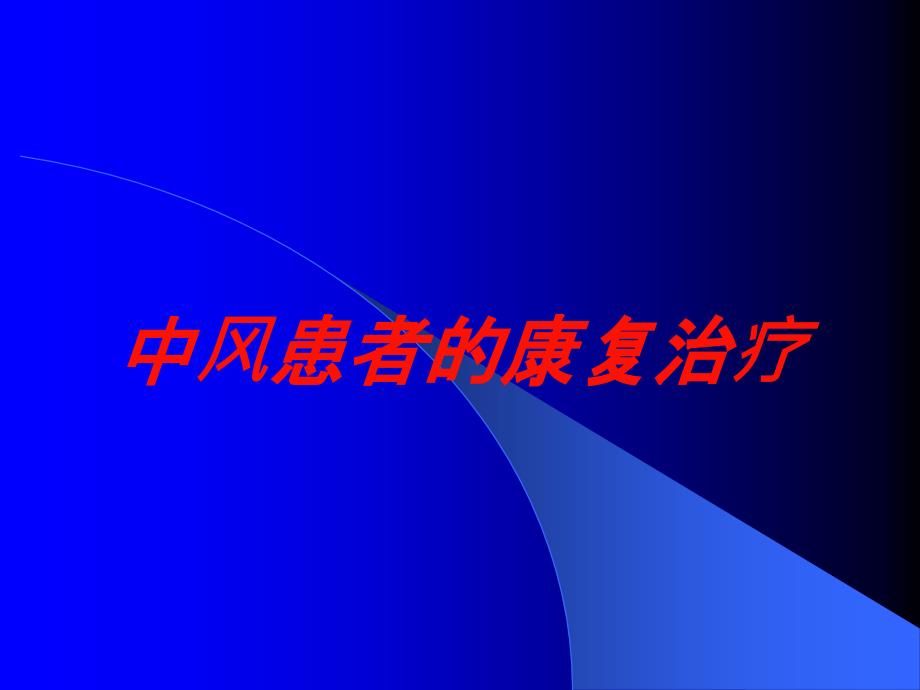 中风患者的康复治疗